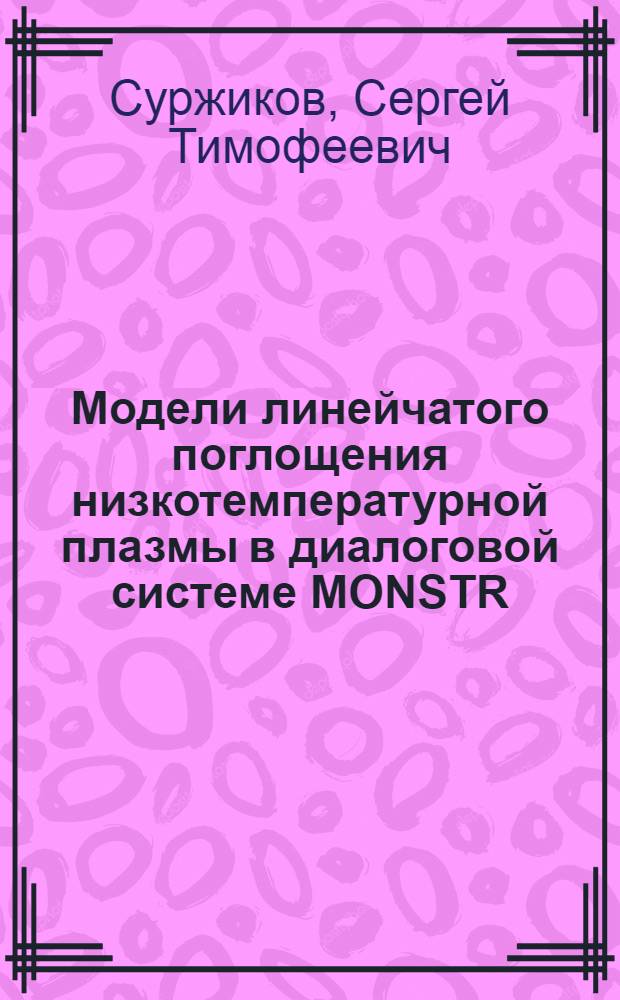 Суржиков, Сергей Тимофеевич

Модели линейчатого поглощения низкотемпературной плазмы в диалоговой системе MONSTR